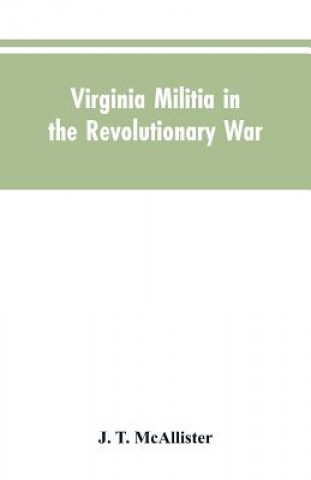 Virginia Militia in the Revolutionary War

J. T. McAllister